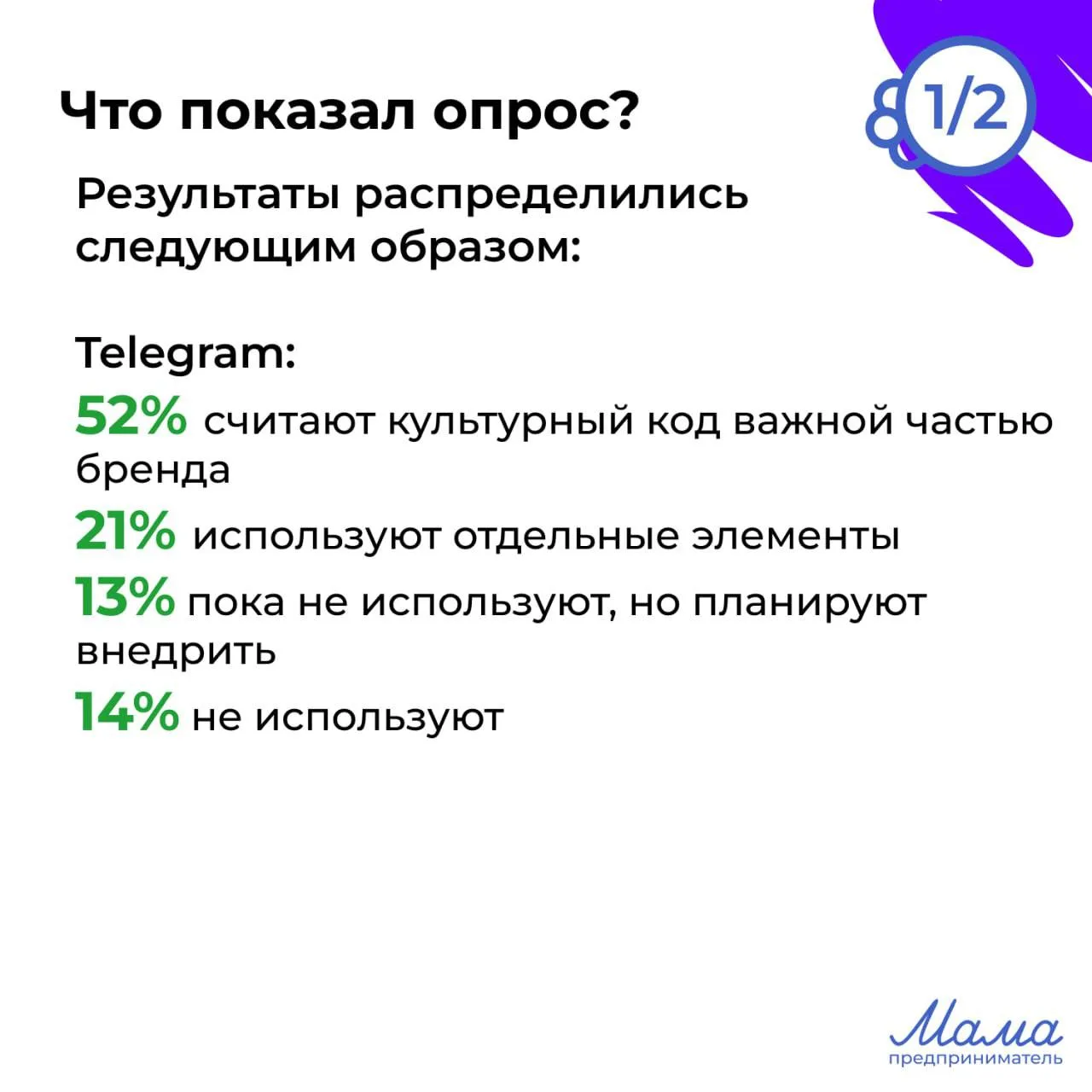 Что показал опрос?

1/2

Результаты распределились следующим образом:

Telegram:

52% считают культурный код важной частью бренда

21% используют отдельные элементы

13% пока не используют, но планируют внедрить

14% не используют

Мама
предприниматель